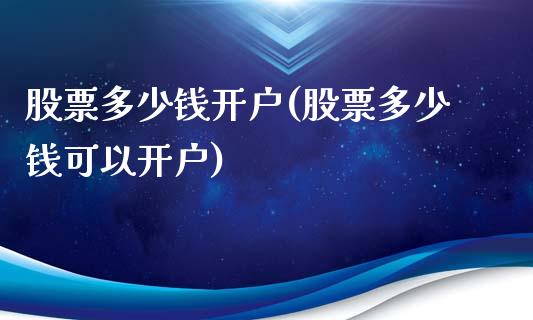 股票多少钱开户(股票多少钱可以开户)